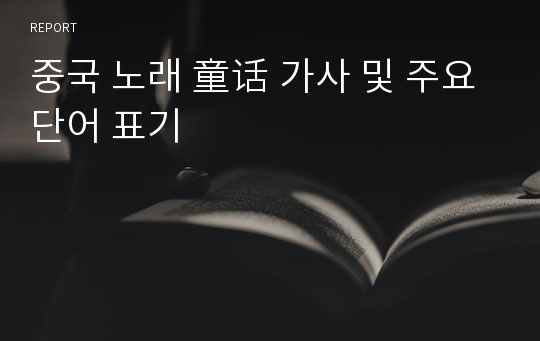 REPORT

중국 노래 童话 가사 및 주요 단어 표기